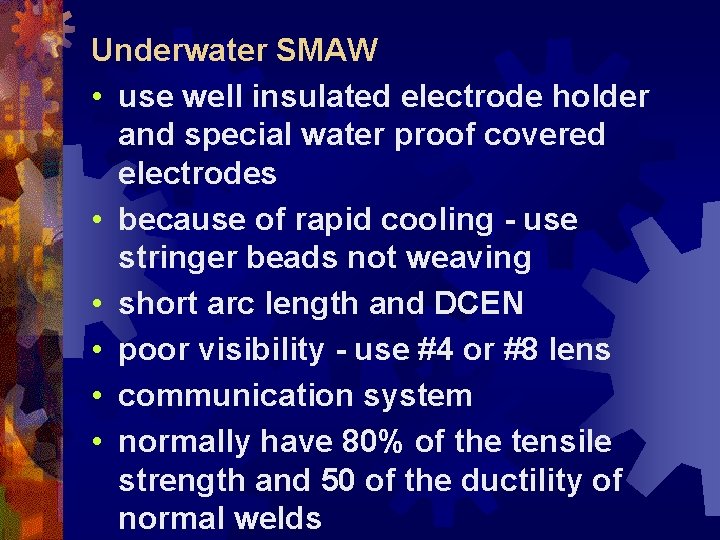 Underwater SMAW

• use well insulated electrode holder and special water proof covered electrodes
• because of rapid cooling - use stringer beads not weaving
• short arc length and DCEN
• poor visibility - use #4 or #8 lens
• communication system
• normally have 80% of the tensile strength and 50 of the ductility of normal welds